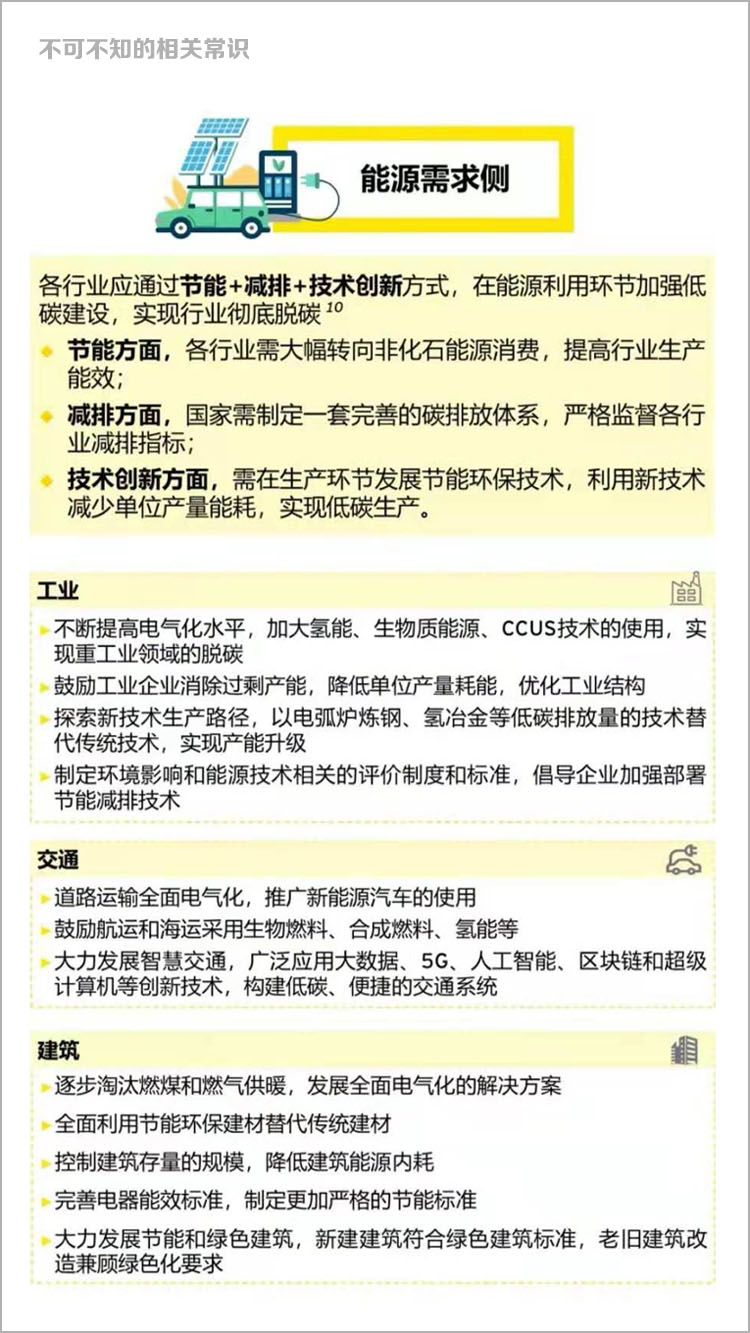 不可不知的相关常识

能源需求侧

各行业应通过节能+减排+技术创新方式，在能源利用环节加强低碳建设，实现行业彻底脱碳 $^{10}$

节能方面，各行业需大幅转向非化石能源消费，提高行业生产能效；

减排方面，国家需制定一套完善的碳排放体系，严格监督各行业减排指标；

技术创新方面，需在生产环节发展节能环保技术，利用新技术减少单位产量能耗，实现低碳生产。

工业

不断提高电气化水平，加大氢能、生物质能源、CCUS技术的使用，实现重工业领域的脱碳

鼓励工业企业消除过剩产能，降低单位产量耗能，优化工业结构

探索新技术生产路径，以电弧炉炼钢、氢冶金等低碳排放量的技术替代传统技术，实现产能升级

制定环境影响和能源技术相关的评价制度和标准，倡导企业加强部署节能减排技术

交通

道路运输全面电气化，推广新能源汽车的使用

鼓励航运和海运采用生物燃料、合成燃料、氢能等

大力发展智慧交通，广泛应用大数据、5G、人工智能、区块链和超级计算机等创新技术，构建低碳、便捷的交通系统

建筑

逐步淘汰燃煤和燃气供暖，发展全面电气化的解决方案

全面利用节能环保建材替代传统建材

控制建筑存量的规模，降低建筑能源内耗

完善电器能效标准，制定更加严格的节能标准

大力发展节能和绿色建筑，新建建筑符合绿色建筑标准，老旧建筑改造兼顾绿色化要求